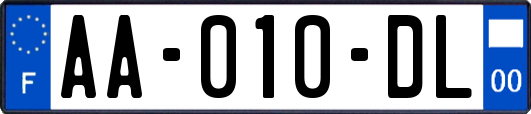 F

AA-010-DL

00